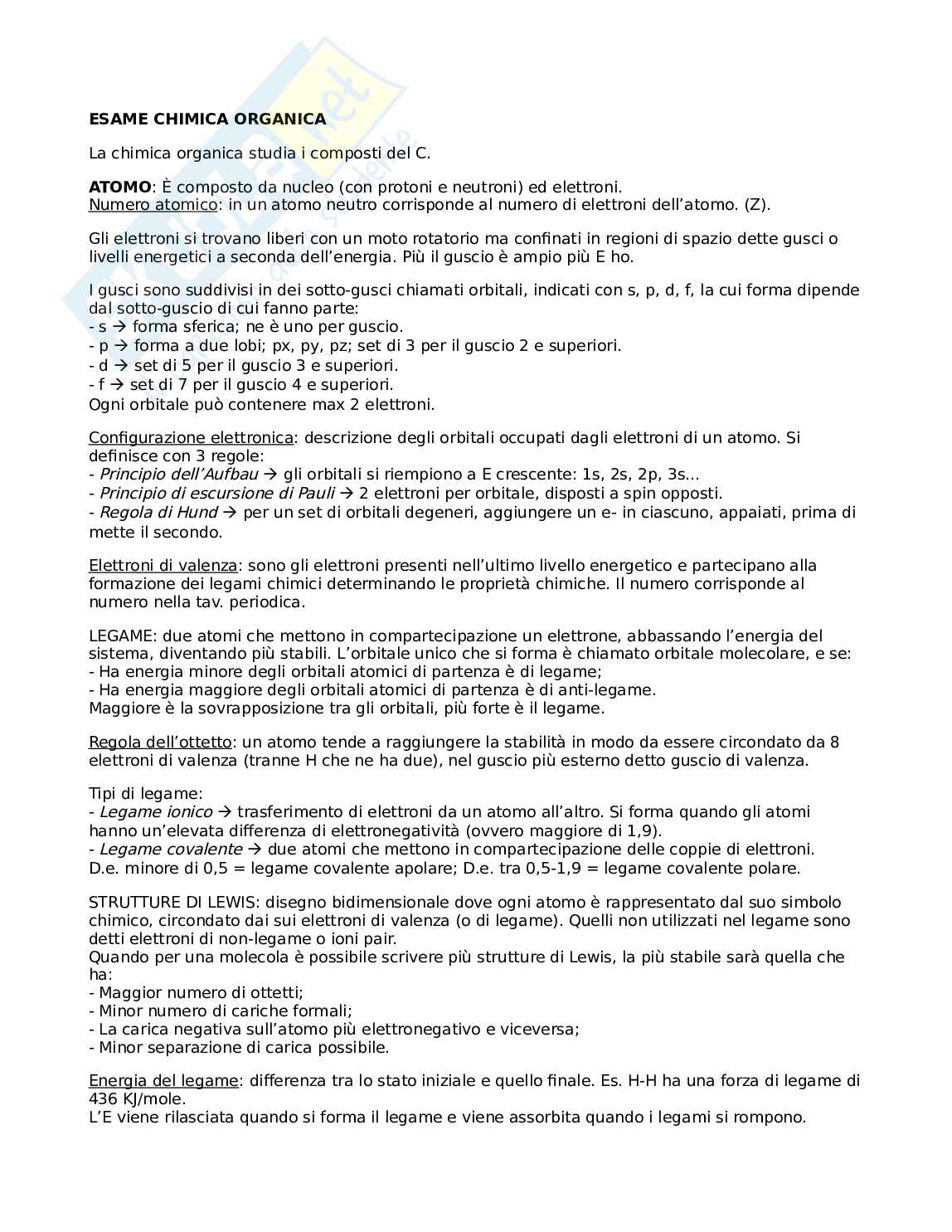 ESAME CHIMICA ORGANICA

La chimica organica studia i composti del C.

ATOMO: È composto da nucleo (con protoni e neutroni) ed elettroni.
Numero atomico: in un atomo neutro corrisponde al numero di elettroni dell'atomo. (Z).

Gli elettroni si trovano liberi con un moto rotatorio ma confinati in regioni di spazio dette gusci o livelli energetici a seconda dell'energia. Più il guscio è ampio più E ho.

I gusci sono suddivisi in dei sotto-gusci chiamati orbitali, indicati con s, p, d, f, la cui forma dipende dal sotto-guscio di cui fanno parte:
- s → forma sferica; ne è uno per guscio.
- p → forma a due lobi; px, py, pz; set di 3 per il guscio 2 e superiori.
- d → set di 5 per il guscio 3 e superiori.
- f → set di 7 per il guscio 4 e superiori.
Ogni orbitale può contenere max 2 elettroni.

Configurazione elettronica: descrizione degli orbitali occupati dagli elettroni di un atomo. Si definisce con 3 regole:
- Principio dell'Aufbau → gli orbitali si riempiono a E crescente: 1s, 2s, 2p, 3s...
- Principio di escursione di Pauli → 2 elettroni per orbitale, disposti a spin opposti.
- Regola di Hund → per un set di orbitali degeneri, aggiungere un e- in ciascuno, appaiati, prima di mette il secondo.

Elettroni di valenza: sono gli elettroni presenti nell'ultimo livello energetico e partecipano alla formazione dei legami chimici determinando le proprietà chimiche. Il numero corrisponde al numero nella tav. periodica.

LEGAME: due atomi che mettono in compartecipazione un elettrone, abbassando l'energia del sistema, diventando più stabili. L'orbitale unico che si forma è chiamato orbitale molecolare, e se:
- Ha energia minore degli orbitali atomici di partenza è di legame;
- Ha energia maggiore degli orbitali atomici di partenza è di anti-legame.
Maggiore è la sovrapposizione tra gli orbitali, più forte è il legame.

Regola dell'ottetto: un atomo tende a raggiungere la stabilità in modo da essere circondato da 8 elettroni di valenza (tranne H che ne ha due), nel guscio più esterno detto guscio di valenza.

Tipi di legame:
- Legame ionico → trasferimento di elettroni da un atomo all'altro. Si forma quando gli atomi hanno un'elevata differenza di elettronegatività (ovvero maggiore di 1,9).
- Legame covalente → due atomi che mettono in compartecipazione delle coppie di elettroni.
D.e. minore di 0,5 = legame covalente apolare; D.e. tra 0,5-1,9 = legame covalente polare.

STRUTTURE DI LEWIS: disegno bidimensionale dove ogni atomo è rappresentato dal suo simbolo chimico, circondato dai sui elettroni di valenza (o di legame). Quelli non utilizzati nel legame sono detti elettroni di non-legame o ioni pair.
Quando per una molecola è possibile scrivere più strutture di Lewis, la più stabile sarà quella che ha:
- Maggior numero di ottetti;
- Minor numero di cariche formali;
- La carica negativa sull'atomo più elettronegativo e viceversa;
- Minor separazione di carica possibile.

Energia del legame: differenza tra lo stato iniziale e quello finale. Es. H-H ha una forza di legame di 436 KJ/mole.
L'E viene rilasciata quando si forma il legame e viene assorbita quando i legami si rompono.